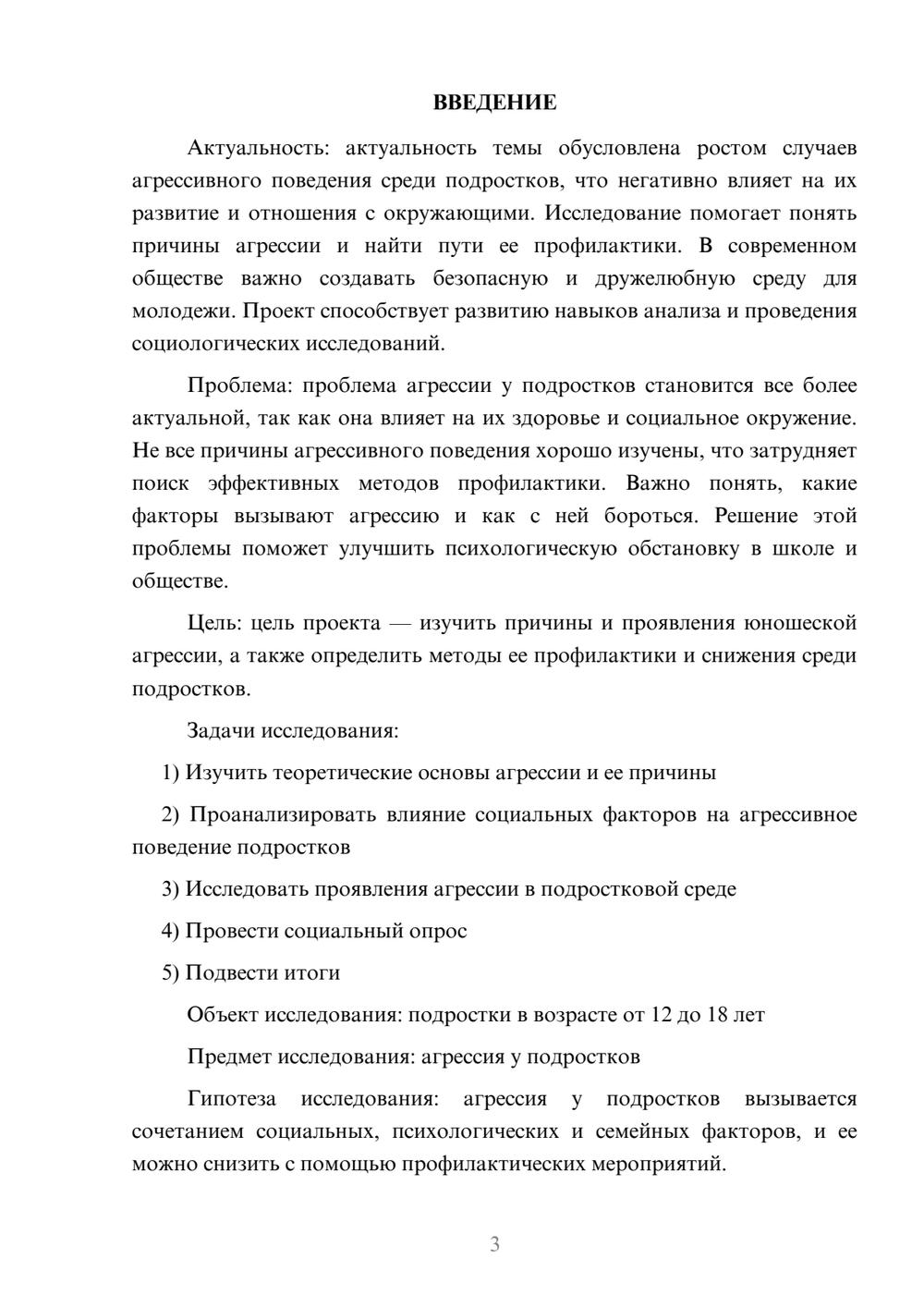 ВВЕДЕНИЕ

Актуальность: актуальность темы обусловлена ростом случаев агрессивного поведения среди подростков, что негативно влияет на их развитие и отношения с окружающими. Исследование помогает понять причины агрессии и найти пути ее профилактики. В современном обществе важно создавать безопасную и дружелюбную среду для молодежи. Проект способствует развитию навыков анализа и проведения социологических исследований.

Проблема: проблема агрессии у подростков становится все более актуальной, так как она влияет на их здоровье и социальное окружение. Не все причины агрессивного поведения хорошо изучены, что затрудняет поиск эффективных методов профилактики. Важно понять, какие факторы вызывают агрессию и как с ней бороться. Решение этой проблемы поможет улучшить психологическую обстановку в школе и обществе.

Цель: цель проекта — изучить причины и проявления юношеской агрессии, а также определить методы ее профилактики и снижения среди подростков.

Задачи исследования:

1) Изучить теоретические основы агрессии и ее причины

2) Проанализировать влияние социальных факторов на агрессивное поведение подростков

3) Исследовать проявления агрессии в подростковой среде

4) Провести социальный опрос

5) Подвести итоги

Объект исследования: подростки в возрасте от 12 до 18 лет

Предмет исследования: агрессия у подростков

Гипотеза исследования: агрессия у подростков вызывается сочетанием социальных, психологических и семейных факторов, и ее можно снизить с помощью профилактических мероприятий.

3